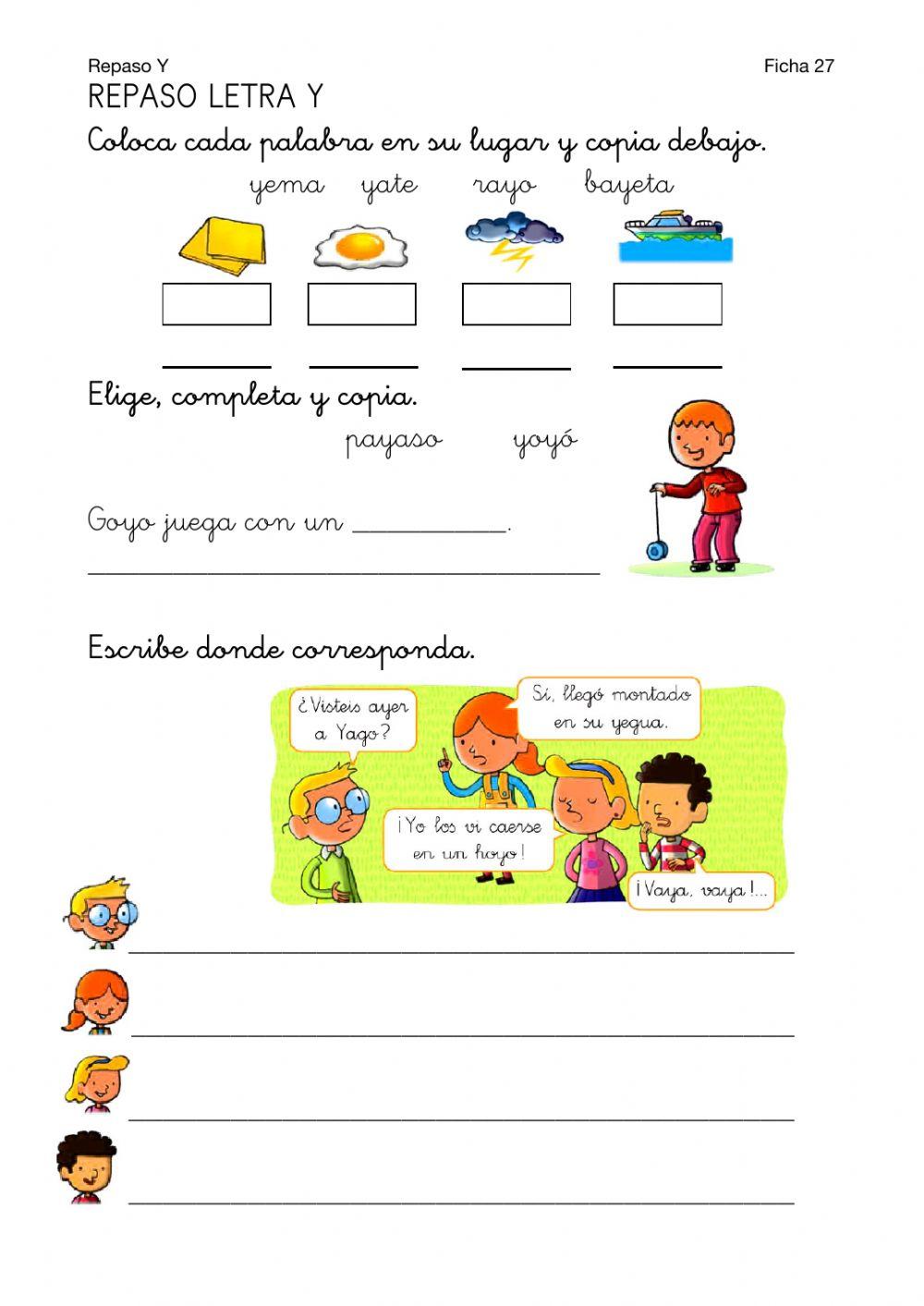 Repaso Y

Ficha 27

REPASO LETRA Y

Coloca cada palabra en su lugar y copia debajo.

yema yate rayo bayeta

Elige, completa y copia.

payaso yoyó

Goyo juega con un __________.

Escribe donde corresponda.

¿Visteis ayer a Yago?

Sí, llegó montado en su yegua.

¡Yo los vi caerse en un hoyo!

¡Vaya, vaya!...